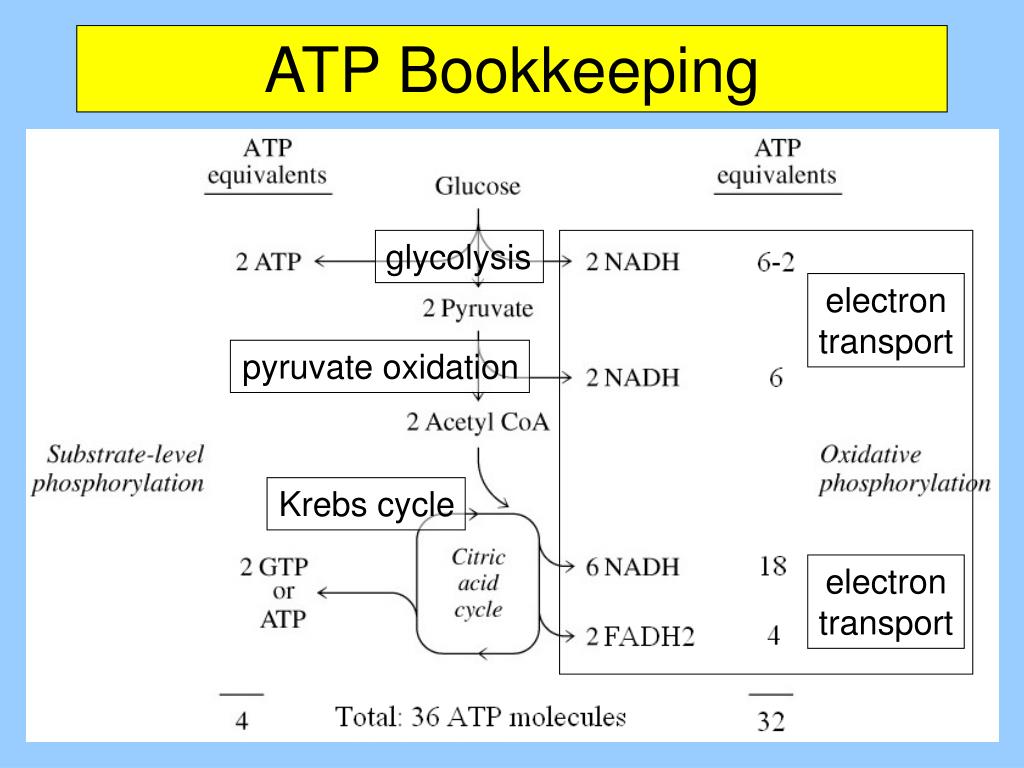 ATP Bookkeeping

ATP equivalents

Glucose

ATP equivalents

2 ATP

glycolysis

2 NADH

6-2

electron transport

2 Pyruvate

pyruvate oxidation

2 NADH

6

2 Acetyl CoA

Substrate-level phosphorylation

Oxidative phosphorylation

Krebs cycle

Citric acid cycle

2 GTP or ATP

6 NADH

18

electron transport

2 FADH2

4

4

Total: 36 ATP molecules

32